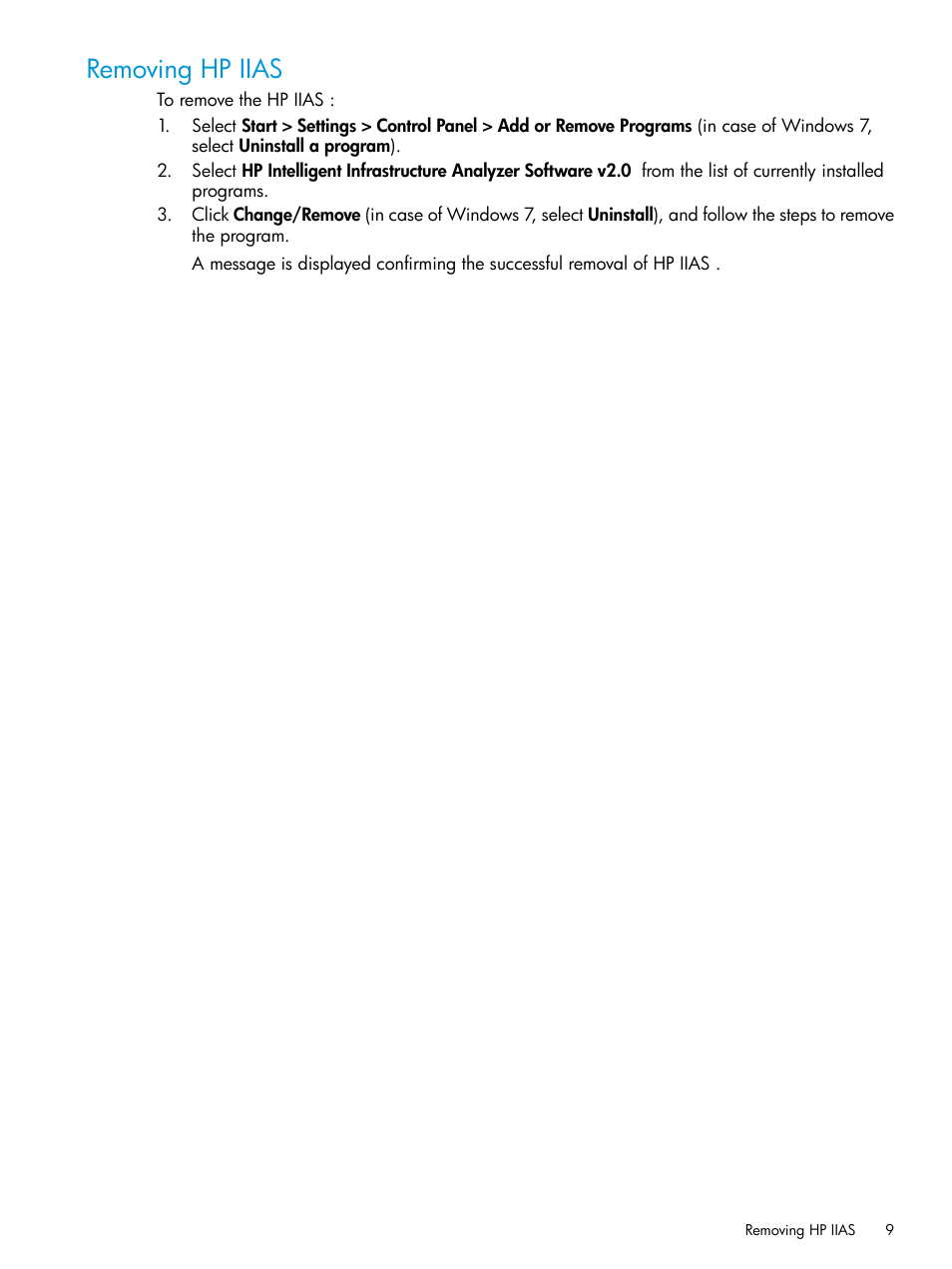 Removing HP IIAS

To remove the HP IIAS :

1. Select Start > Settings > Control Panel > Add or Remove Programs (in case of Windows 7, select Uninstall a program).
2. Select HP Intelligent Infrastructure Analyzer Software v2.0 from the list of currently installed programs.
3. Click Change/Remove (in case of Windows 7, select Uninstall), and follow the steps to remove the program.

A message is displayed confirming the successful removal of HP IIAS .

Removing HP IIAS 9